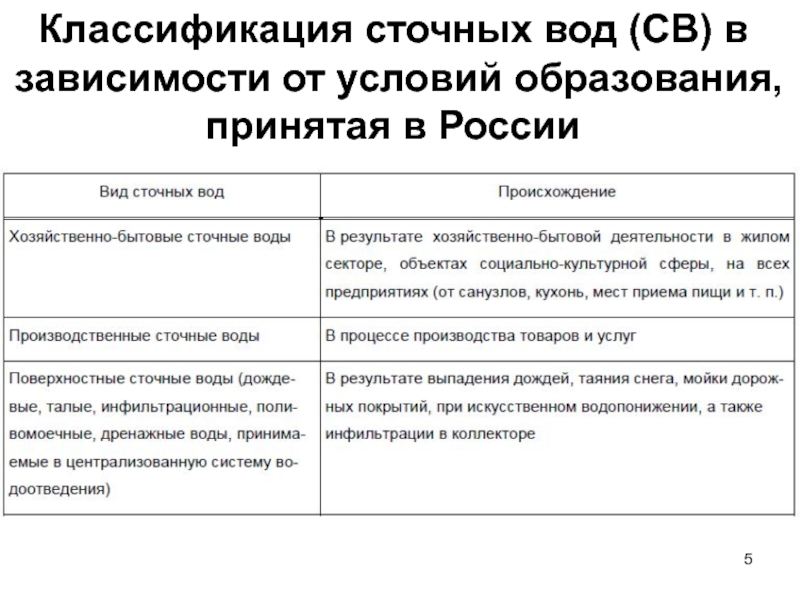 Классификация сточных вод (СВ) в зависимости от условий образования, принятая в России

| Вид сточных вод | Происхождение |
|---|---|
| Хозяйственно-бытовые сточные воды | В результате хозяйственно-бытовой деятельности в жилом секторе, объектах социально-культурной сферы, на всех предприятиях (от санузлов, кухонь, мест приема пищи и т. п.) |
| Производственные сточные воды | В процессе производства товаров и услуг |
| Поверхностные сточные воды (дождевые, талые, инфильтрационные, поливомоечные, дренажные воды, принимаемые в централизованную систему водоотведения) | В результате выпадения дождей, таяния снега, мойки дорожных покрытий, при искусственном водопонижении, а также инфильтрации в коллекторе |

5